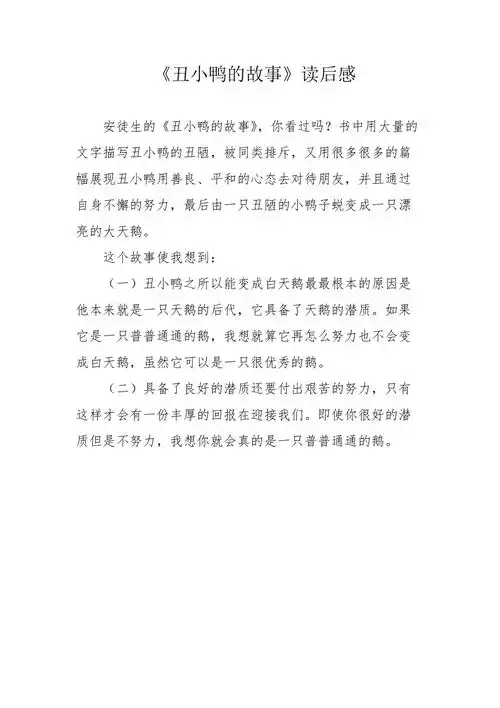 《丑小鸭的故事》读后感

安徒生的《丑小鸭的故事》，你看过吗？书中用大量的文字描写丑小鸭的丑陋，被同类排斥，又用很多很多的篇幅展现丑小鸭用善良、平和的心态去对待朋友，并且通过自身不懈的努力，最后由一只丑陋的小鸭子蜕变成一只漂亮的大天鹅。

这个故事使我想到：

（一）丑小鸭之所以能变成白天鹅最最根本的原因是他本来就是一只天鹅的后代，它具备了天鹅的潜质。如果它是一只普普通通的鹅，我想就算它再怎么努力也不会变成白天鹅，虽然它可以是一只很优秀的鹅。

（二）具备了良好的潜质还要付出艰苦的努力，只有这样才会有一份丰厚的回报在迎接我们。即使你很好的潜质但是不努力，我想你就会真的是一只普普通通的鹅。